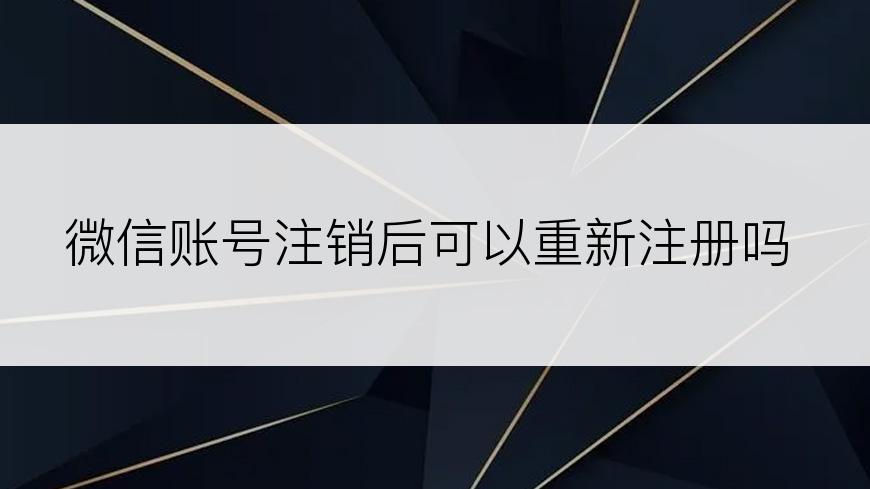 微信账号注销后可以重新注册吗